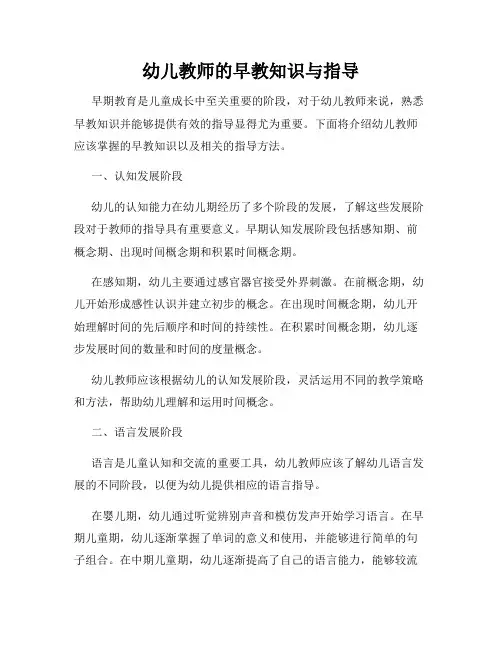 幼儿教师的早教知识与指导

早期教育是儿童成长中至关重要的阶段，对于幼儿教师来说，熟悉早教知识并能够提供有效的指导显得尤为重要。下面将介绍幼儿教师应该掌握的早教知识以及相关的指导方法。

一、认知发展阶段

幼儿的认知能力在幼儿期经历了多个阶段的发展，了解这些发展阶段对于教师的指导具有重要意义。早期认知发展阶段包括感知期、前概念期、出现时间概念期和积累时间概念期。

在感知期，幼儿主要通过感官器官接受外界刺激。在前概念期，幼儿开始形成感性认识并建立初步的概念。在出现时间概念期，幼儿开始理解时间的先后顺序和时间的持续性。在积累时间概念期，幼儿逐步发展时间的数量和时间的度量概念。

幼儿教师应该根据幼儿的认知发展阶段，灵活运用不同的教学策略和方法，帮助幼儿理解和运用时间概念。

二、语言发展阶段

语言是儿童认知和交流的重要工具，幼儿教师应该了解幼儿语言发展的不同阶段，以便为幼儿提供相应的语言指导。

在婴儿期，幼儿通过听觉辨别声音和模仿发声开始学习语言。在早期儿童期，幼儿逐渐掌握了单词的意义和使用，并能够进行简单的句子组合。在中期儿童期，幼儿逐渐提高了自己的语言能力，能够较流